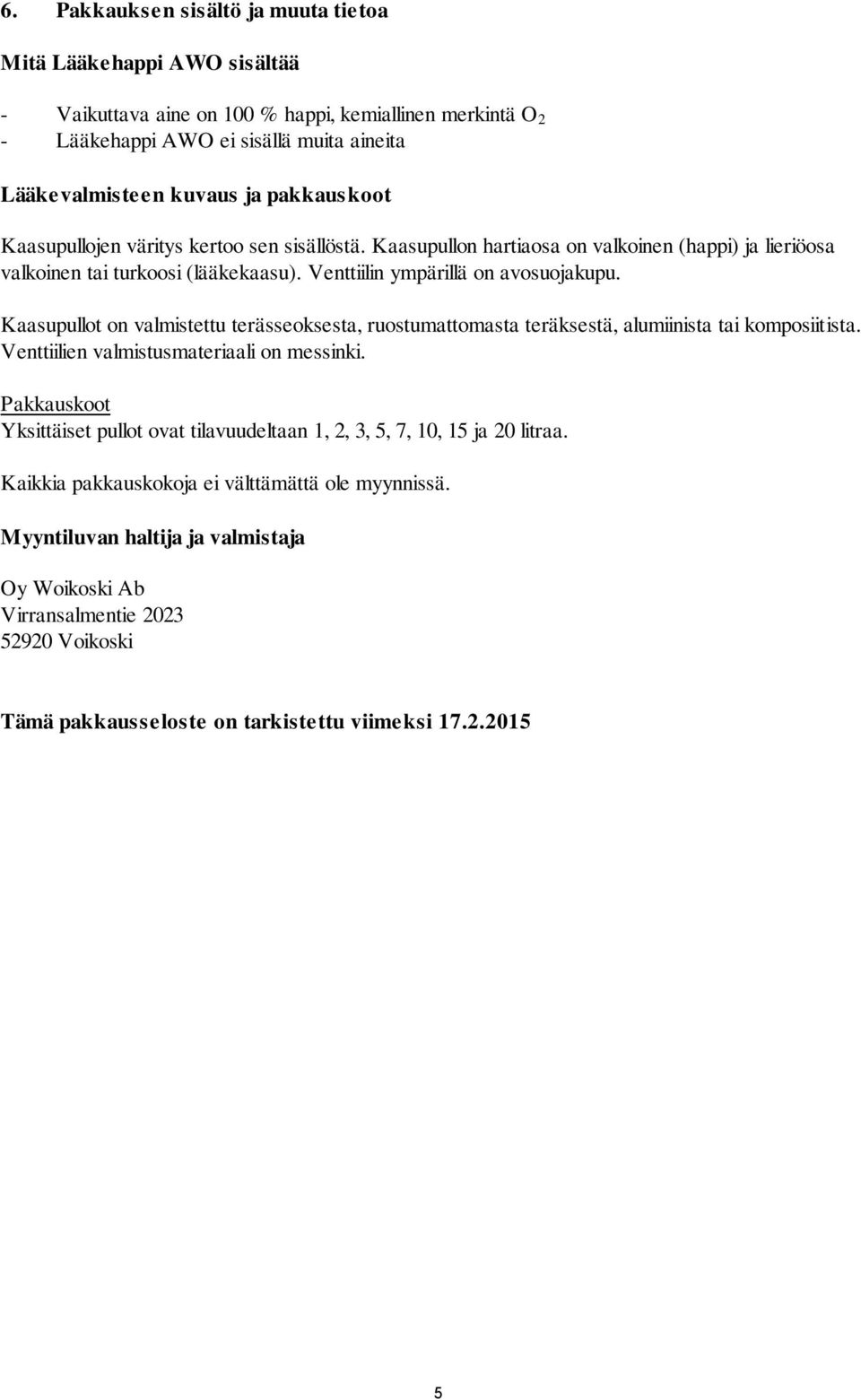 6. Pakkauksen sisältö ja muuta tietoa

Mitä Lääkehappi AWO sisältää

- Vaikuttava aine on 100 % happi, kemiallinen merkintä $O_2$
- Lääkehappi AWO ei sisällä muita aineita

Lääkevalmisteen kuvaus ja pakkauskoot

Kaasupullojen väritys kertoo sen sisällöstä. Kaasupullon hartiaosa on valkoinen (happi) ja lieriöosa valkoinen tai turkoosi (lääkekaasu). Venttiilin ympärillä on avosuojakupu.

Kaasupullot on valmistettu terässeoksesta, ruostumattomasta teräksestä, alumiinista tai komposiitista. Venttiilien valmistusmateriaali on messinki.

Pakkauskoot
Yksittäiset pullot ovat tilavuudeltaan 1, 2, 3, 5, 7, 10, 15 ja 20 litraa.

Kaikkia pakkauskokoja ei välttämättä ole myynnissä.

Myyntiluvan haltija ja valmistaja

Oy Woikoski Ab
Virransalmentie 2023
52920 Voikoski

Tämä pakkausseloste on tarkistettu viimeksi 17.2.2015

5